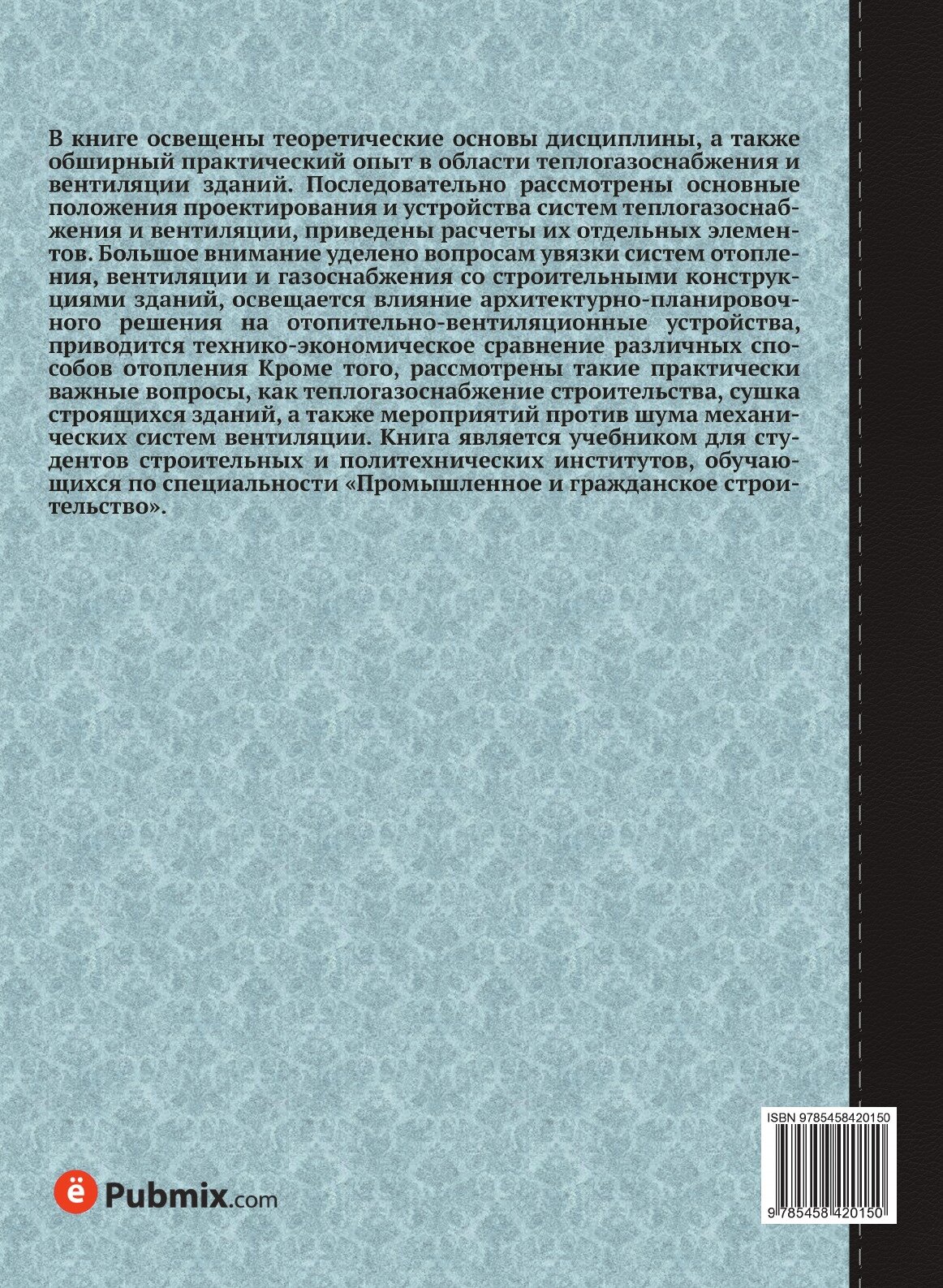 В книге освещены теоретические основы дисциплины, а также обширный практический опыт в области теплогазоснабжения и вентиляции зданий. Последовательно рассмотрены основные положения проектирования и устройства систем теплогазоснабжения и вентиляции, приведены расчеты их отдельных элементов. Большое внимание уделено вопросам увязки систем отопления, вентиляции и газоснабжения со строительными конструкциями зданий, освещается влияние архитектурно-планировочного решения на отопительно-вентиляционные устройства, приводится технико-экономическое сравнение различных способов отопления Кроме того, рассмотрены такие практически важные вопросы, как теплогазоснабжение строительства, сушка строящихся зданий, а также мероприятий против шума механических систем вентиляции. Книга является учебником для студентов строительных и политехнических институтов, обучающихся по специальности «Промышленное и гражданское строительство».

ё Pubmix.com

ISBN 9785458420150

9 785458 420150